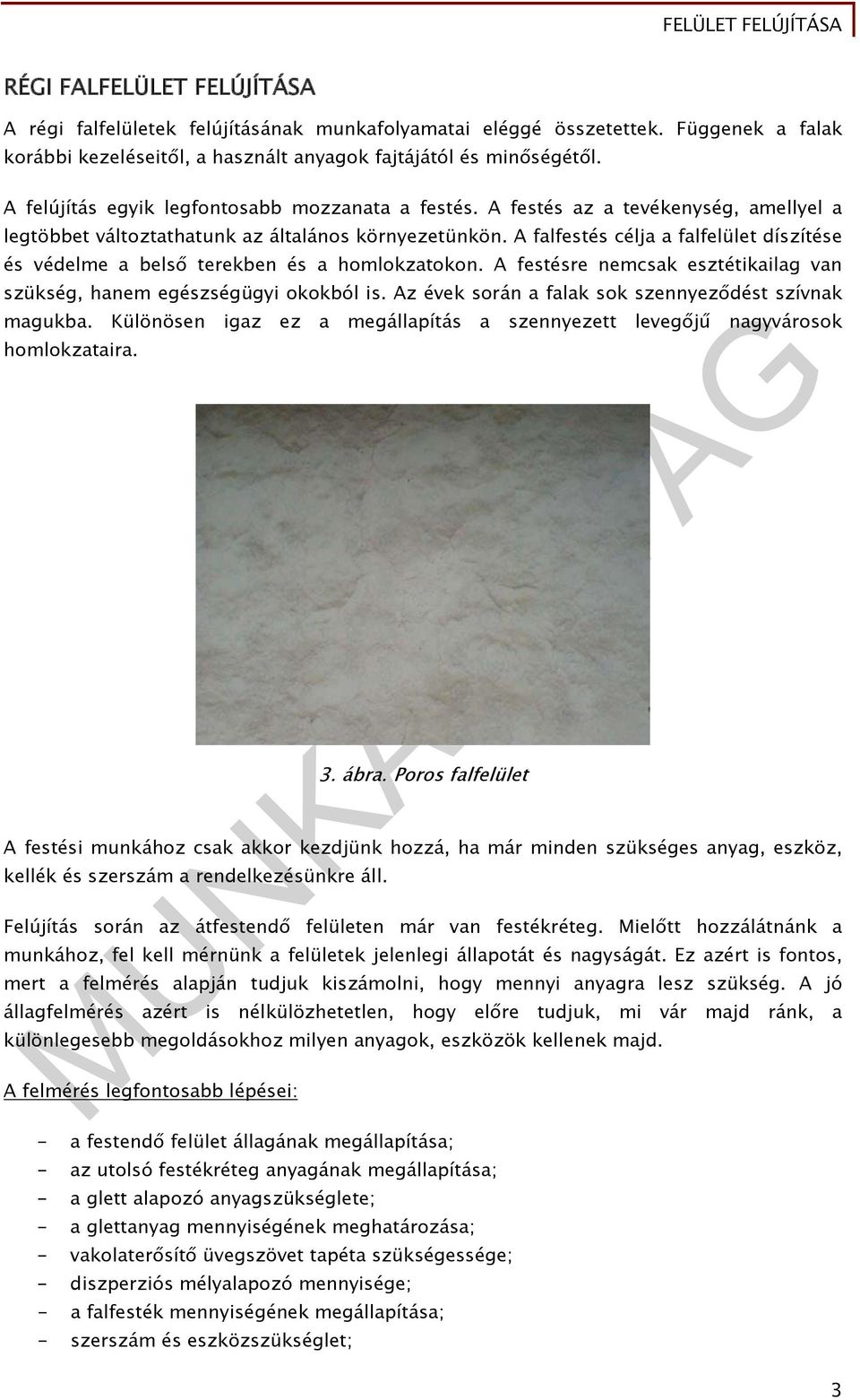 FELÜLET FELÚJÍTÁSA

RÉGI FALFELÜLET FELÚJÍTÁSA

A régi falfelületek felújításának munkafolyamatai eléggé összetettek. Függenek a falak korábbi kezeléseitől, a használt anyagok fajtájától és minőségétől.

A felújítás egyik legfontosabb mozzanata a festés. A festés az a tevékenység, amellyel a legtöbbet változtathatunk az általános környezetünkön. A falfestés célja a falfelület díszítése és védelme a belső terekben és a homlokzatokon. A festésre nemcsak esztétikailag van szükség, hanem egészségügyi okokból is. Az évek során a falak sok szennyeződést szívnak magukba. Különösen igaz ez a megállapítás a szennyezett levegőjű nagyvárosok homlokzataira.

3. ábra. Poros falfelület

A festési munkához csak akkor kezdjünk hozzá, ha már minden szükséges anyag, eszköz, kellék és szerszám a rendelkezésünkre áll.

Felújítás során az átfestendő felületen már van festékréteg. Mielőtt hozzálátnánk a munkához, fel kell mérnünk a felületek jelenlegi állapotát és nagyságát. Ez azért is fontos, mert a felmérés alapján tudjuk kiszámolni, hogy mennyi anyagra lesz szükség. A jó állagfelmérés azért is nélkülözhetetlen, hogy előre tudjuk, mi vár majd ránk, a különlegesebb megoldásokhoz milyen anyagok, eszközök kellenek majd.

A felmérés legfontosabb lépései:

- a festendő felület állagának megállapítása;
- az utolsó festékréteg anyagának megállapítása;
- a glett alapozó anyagszükséglete;
- a glettanyag mennyiségének meghatározása;
- vakolaterősítő üvegszövet tapéta szükségessége;
- diszperziós mélyalapozó mennyisége;
- a falfesték mennyiségének megállapítása;
- szerszám és eszközszükséglet;

MUNKAANYAG

3